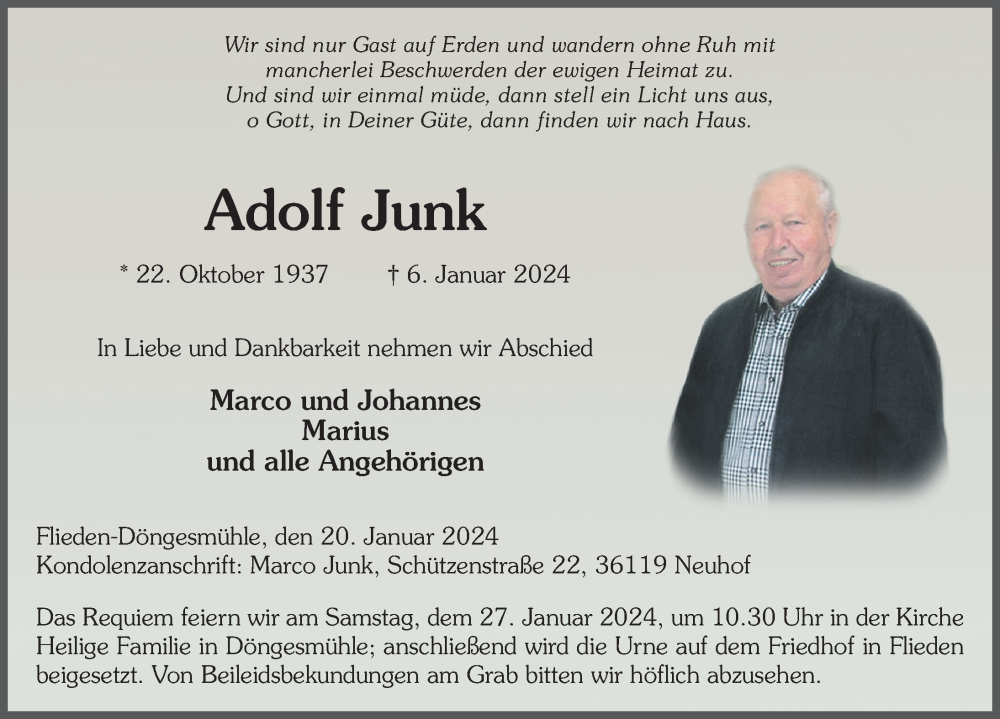 Wir sind nur Gast auf Erden und wandern ohne Ruh mit
mancherlei Beschwerden der ewigen Heimat zu.
Und sind wir einmal müde, dann stell ein Licht uns aus,
o Gott, in Deiner Güte, dann finden wir nach Haus.

Adolf Junk

* 22. Oktober 1937 † 6. Januar 2024

In Liebe und Dankbarkeit nehmen wir Abschied

Marco und Johannes
Marius
und alle Angehörigen

Flieden-Döngesmühle, den 20. Januar 2024
Kondolenzanschrift: Marco Junk, Schützenstraße 22, 36119 Neuhof

Das Requiem feiern wir am Samstag, dem 27. Januar 2024, um 10.30 Uhr in der Kirche Heilige Familie in Döngesmühle; anschließend wird die Urne auf dem Friedhof in Flieden beigesetzt. Von Beileidsbekundungen am Grab bitten wir höflich abzusehen.